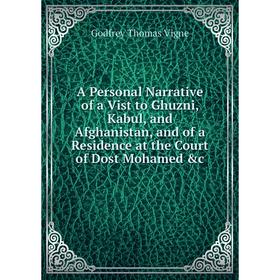 Godfrey Thomas Vigne

A Personal Narrative of a Vist to Ghuzni, Kabul, and Afghanistan, and of a Residence at the Court of Dost Mohamed &c